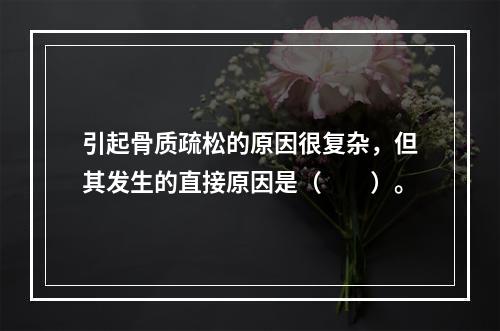 引起骨质疏松的原因很复杂，但其发生的直接原因是（　　）。